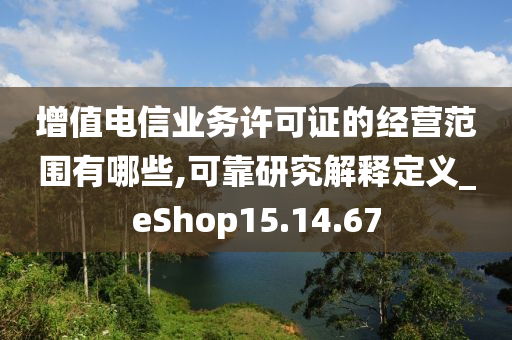 增值电信业务许可证的经营范围有哪些,可靠研究解释定义_eShop15.14.67